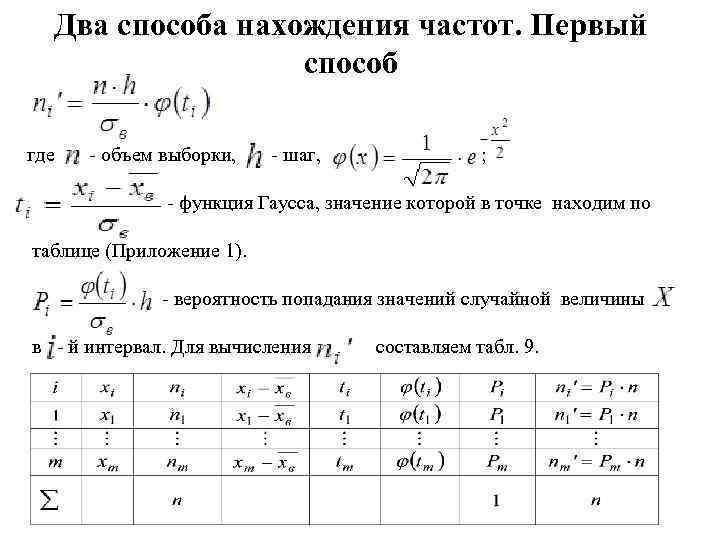 Два способа нахождения частот. Первый способ

$n_i' = \frac{n \cdot h}{\sigma_в} \cdot \varphi(t_i)$

где $n$ - объем выборки, $h$ - шаг, $\varphi(x) = \frac{1}{\sqrt{2\pi}} \cdot e^{-\frac{x^2}{2}}$;

$t_i = \frac{x_i - \overline{x_в}}{\sigma_в}$ - функция Гаусса, значение которой в точке находим по таблице (Приложение 1).

$P_i = \frac{\varphi(t_i)}{\sigma_в} \cdot h$ - вероятность попадания значений случайной величины $X$ в $i$ - й интервал. Для вычисления $n_i'$ составляем табл. 9.

| $i$ | $x_i$ | $n_i$ | $x_i - \overline{x_в}$ | $t_i$ | $\varphi(t_i)$ | $P_i$ | $n_i' = P_i \cdot n$ |
|---|---|---|---|---|---|---|---|
| 1 | $x_1$ | $n_1$ | $x_1 - \overline{x_в}$ | $t_1$ | $\varphi(t_1)$ | $P_1$ | $n_1' = P_1 \cdot n$ |
| $\vdots$ | $\vdots$ | $\vdots$ | $\vdots$ | $\vdots$ | $\vdots$ | $\vdots$ | $\vdots$ |
| $m$ | $x_m$ | $n_m$ | $x_m - \overline{x_в}$ | $t_m$ | $\varphi(t_m)$ | $P_m$ | $n_m' = P_m \cdot n$ |
| $\sum$ | | $n$ | | | | 1 | $n$ |